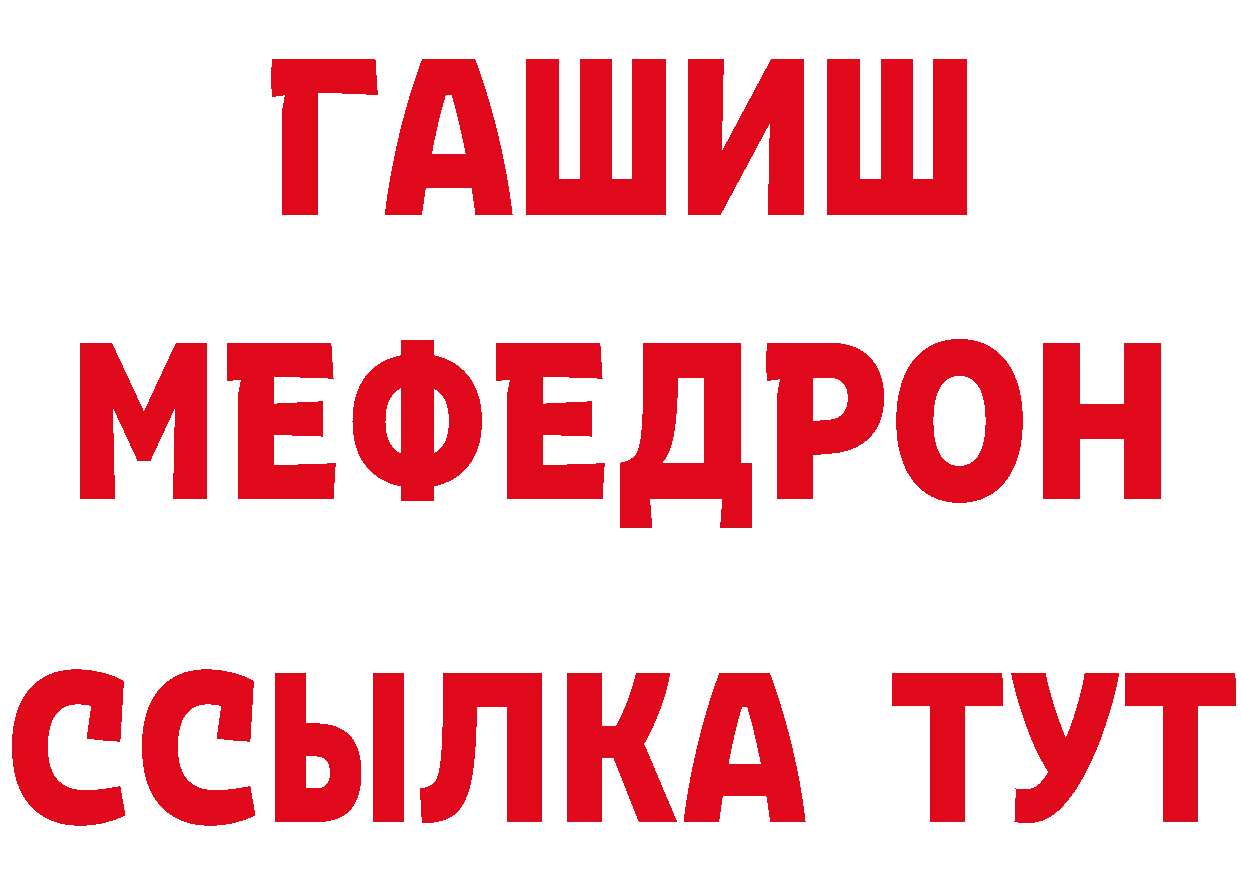 ГАШИШ
МЕФЕДРОН
ССЫЛКА ТУТ